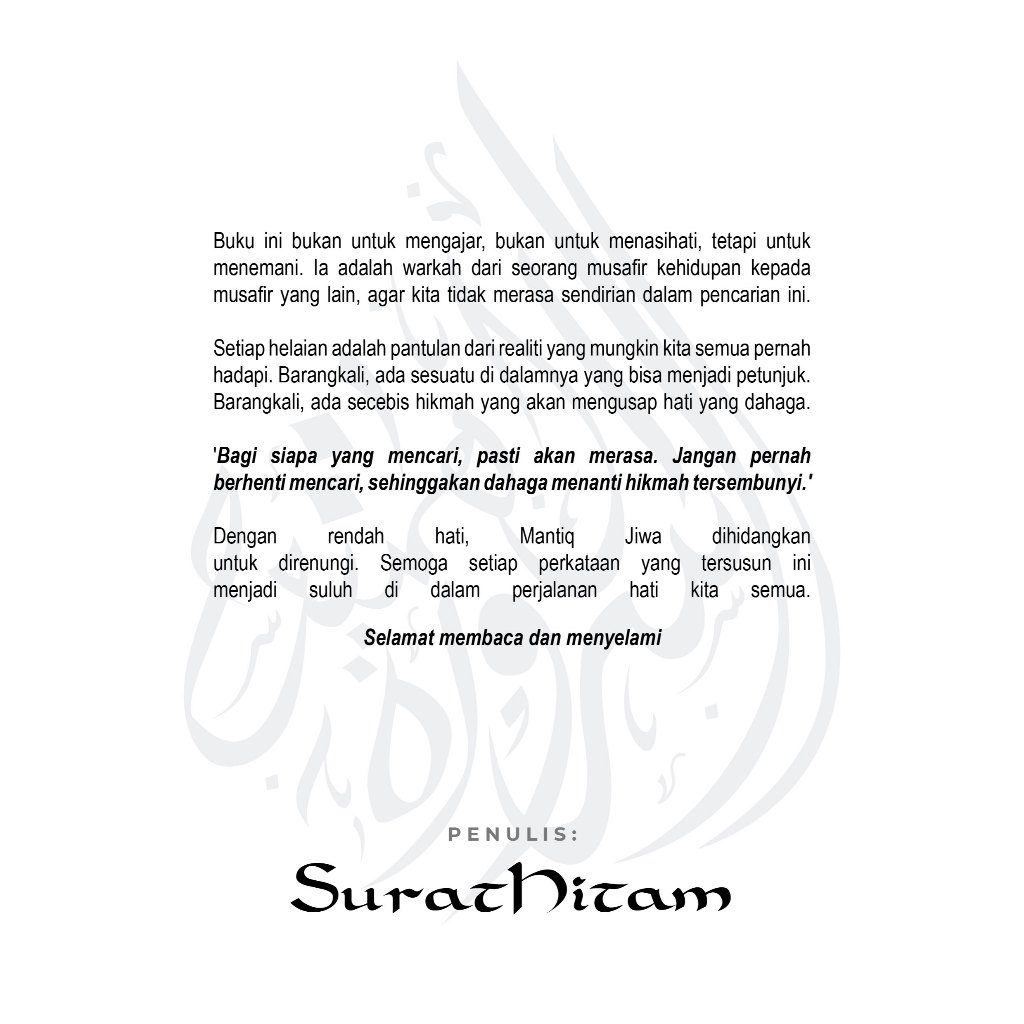 Buku ini bukan untuk mengajar, bukan untuk menasihati, tetapi untuk menemani. Ia adalah warkah dari seorang musafir kehidupan kepada musafir yang lain, agar kita tidak merasa sendirian dalam pencarian ini.

Setiap helaian adalah pantulan dari realiti yang mungkin kita semua pernah hadapi. Barangkali, ada sesuatu di dalamnya yang bisa menjadi petunjuk. Barangkali, ada secebis hikmah yang akan mengusap hati yang dahaga.

'Bagi siapa yang mencari, pasti akan merasa. Jangan pernah berhenti mencari, sehinggakan dahaga menanti hikmah tersembunyi.'

Dengan rendah hati, Mantiq Jiwa dihidangkan untuk direnungi. Semoga setiap perkataan yang tersusun ini menjadi suluh di dalam perjalanan hati kita semua.

Selamat membaca dan menyelami

PENULIS:

SuratHitam